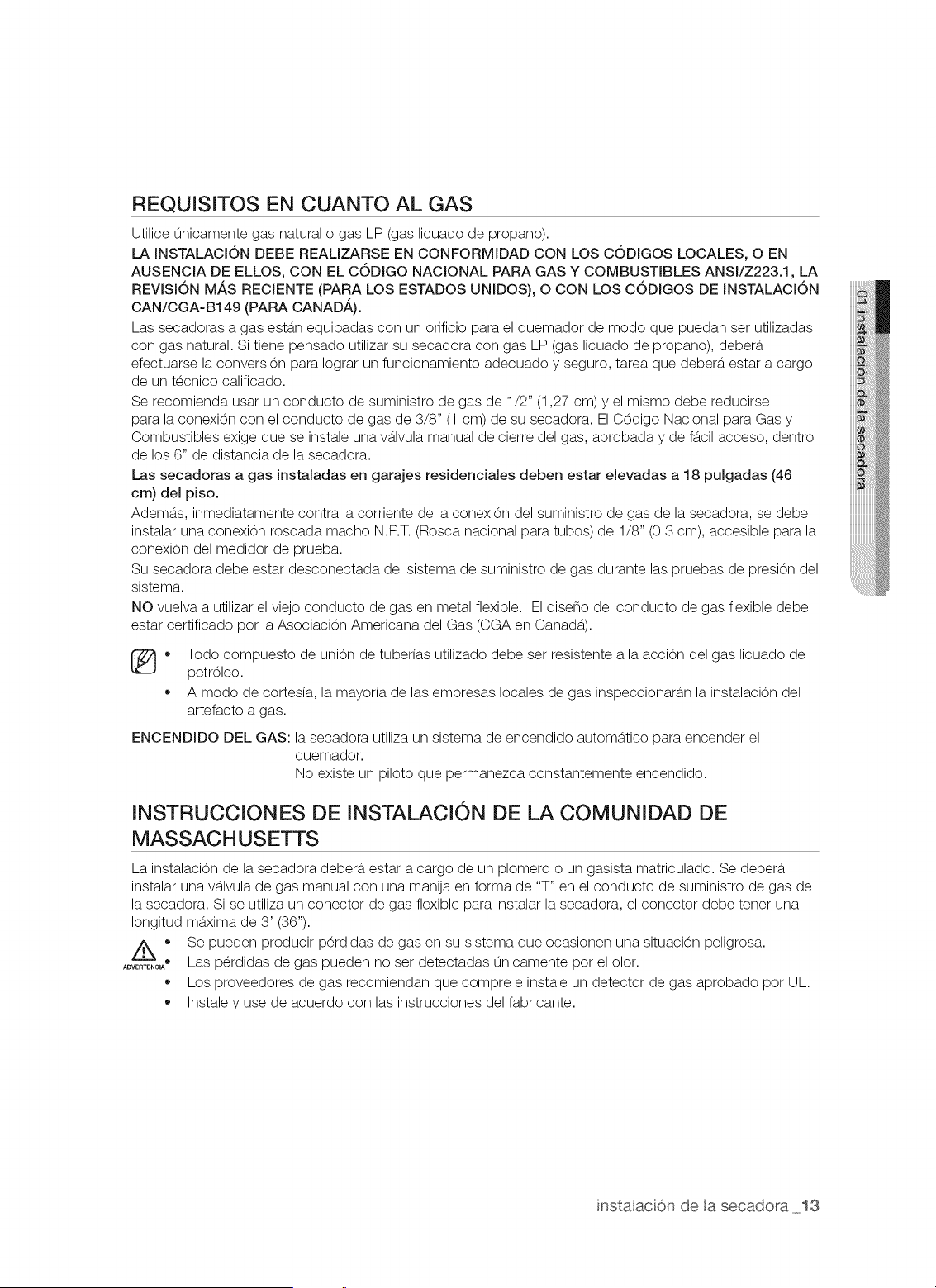 REQUISITOS EN CUANTO AL GAS

Utilice únicamente gas natural o gas LP (gas licuado de propano).

LA INSTALACIÓN DEBE REALIZARSE EN CONFORMIDAD CON LOS CÓDIGOS LOCALES, O EN AUSENCIA DE ELLOS, CON EL CÓDIGO NACIONAL PARA GAS Y COMBUSTIBLES ANSI/Z223.1, LA REVISIÓN MÁS RECIENTE (PARA LOS ESTADOS UNIDOS), O CON LOS CÓDIGOS DE INSTALACIÓN CAN/CGA-B149 (PARA CANADÁ).

Las secadoras a gas están equipadas con un orificio para el quemador de modo que puedan ser utilizadas con gas natural. Si tiene pensado utilizar su secadora con gas LP (gas licuado de propano), deberá efectuarse la conversión para lograr un funcionamiento adecuado y seguro, tarea que deberá estar a cargo de un técnico calificado.

Se recomienda usar un conducto de suministro de gas de 1/2" (1,27 cm) y el mismo debe reducirse para la conexión con el conducto de gas de 3/8" (1 cm) de su secadora. El Código Nacional para Gas y Combustibles exige que se instale una válvula manual de cierre del gas, aprobada y de fácil acceso, dentro de los 6" de distancia de la secadora.

Las secadoras a gas instaladas en garajes residenciales deben estar elevadas a 18 pulgadas (46 cm) del piso.

Además, inmediatamente contra la corriente de la conexión del suministro de gas de la secadora, se debe instalar una conexión roscada macho N.P.T. (Rosca nacional para tubos) de 1/8" (0,3 cm), accesible para la conexión del medidor de prueba.

Su secadora debe estar desconectada del sistema de suministro de gas durante las pruebas de presión del sistema.

NO vuelva a utilizar el viejo conducto de gas en metal flexible. El diseño del conducto de gas flexible debe estar certificado por la Asociación Americana del Gas (CGA en Canadá).

• Todo compuesto de unión de tuberías utilizado debe ser resistente a la acción del gas licuado de petróleo.
• A modo de cortesía, la mayoría de las empresas locales de gas inspeccionarán la instalación del artefacto a gas.

ENCENDIDO DEL GAS: la secadora utiliza un sistema de encendido automático para encender el quemador.
No existe un piloto que permanezca constantemente encendido.

INSTRUCCIONES DE INSTALACIÓN DE LA COMUNIDAD DE MASSACHUSETTS

La instalación de la secadora deberá estar a cargo de un plomero o un gasista matriculado. Se deberá instalar una válvula de gas manual con una manija en forma de "T" en el conducto de suministro de gas de la secadora. Si se utiliza un conector de gas flexible para instalar la secadora, el conector debe tener una longitud máxima de 3' (36").

ADVERTENCIA
• Se pueden producir pérdidas de gas en su sistema que ocasionen una situación peligrosa.
• Las pérdidas de gas pueden no ser detectadas únicamente por el olor.
• Los proveedores de gas recomiendan que compre e instale un detector de gas aprobado por UL.
• Instale y use de acuerdo con las instrucciones del fabricante.

01 instalación de la secadora

instalación de la secadora _13